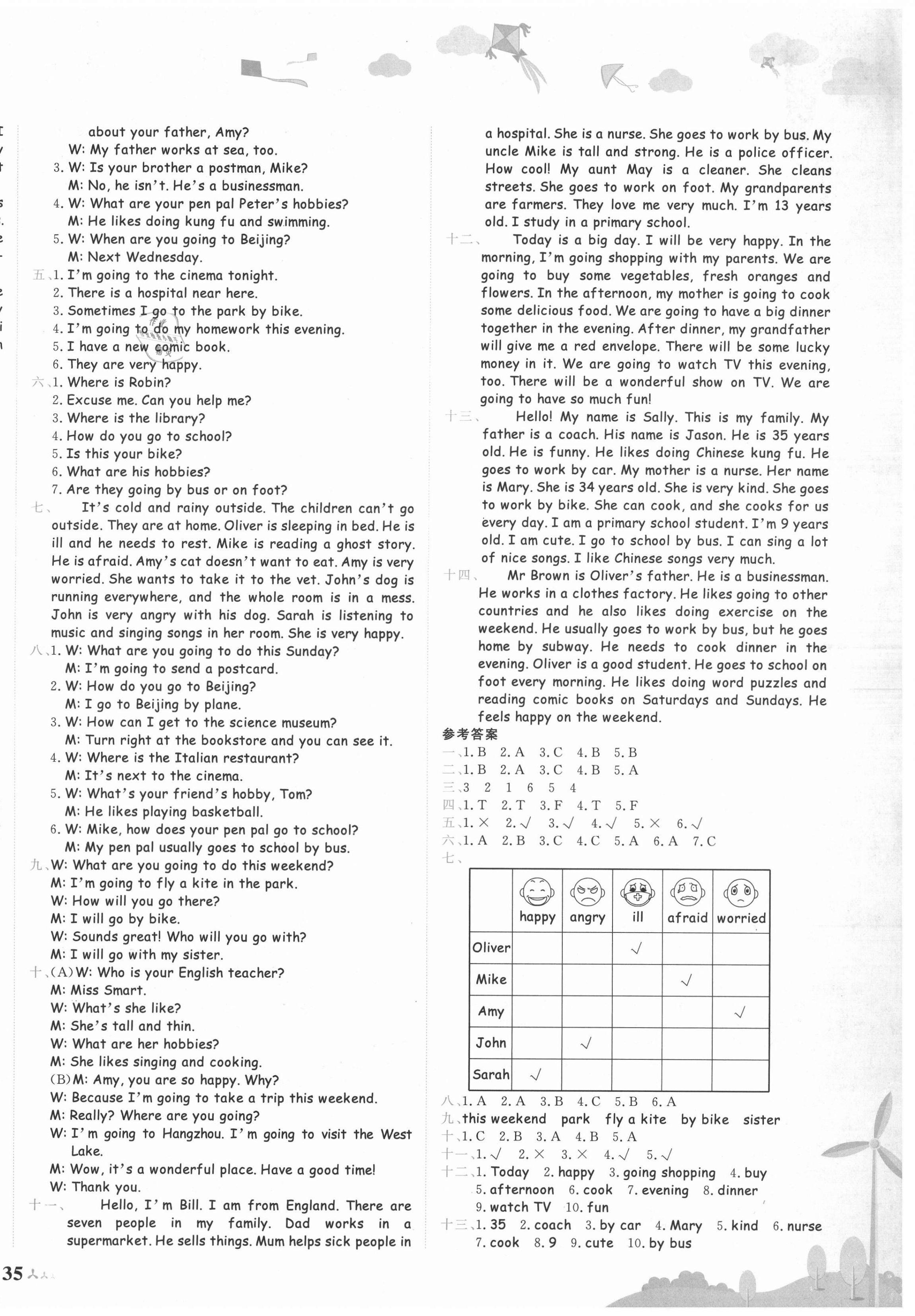 about your father, Amy?
W: My father works at sea, too.
3. W: Is your brother a postman, Mike?
M: No, he isn't. He's a businessman.
4. W: What are your pen pal Peter's hobbies?
M: He likes doing kung fu and swimming.
5. W: When are you going to Beijing?
M: Next Wednesday.
五、1. I'm going to the cinema tonight.
2. There is a hospital near here.
3. Sometimes I go to the park by bike.
4. I'm going to do my homework this evening.
5. I have a new comic book.
6. They are very happy.
六、1. Where is Robin?
2. Excuse me. Can you help me?
3. Where is the library?
4. How do you go to school?
5. Is this your bike?
6. What are his hobbies?
7. Are they going by bus or on foot?
七、 It's cold and rainy outside. The children can't go outside. They are at home. Oliver is sleeping in bed. He is ill and he needs to rest. Mike is reading a ghost story. He is afraid. Amy's cat doesn't want to eat. Amy is very worried. She wants to take it to the vet. John's dog is running everywhere, and the whole room is in a mess. John is very angry with his dog. Sarah is listening to music and singing songs in her room. She is very happy.
八、1. W: What are you going to do this Sunday?
M: I'm going to send a postcard.
2. W: How do you go to Beijing?
M: I go to Beijing by plane.
3. W: How can I get to the science museum?
M: Turn right at the bookstore and you can see it.
4. W: Where is the Italian restaurant?
M: It's next to the cinema.
5. W: What's your friend's hobby, Tom?
M: He likes playing basketball.
6. W: Mike, how does your pen pal go to school?
M: My pen pal usually goes to school by bus.
九、W: What are you going to do this weekend?
M: I'm going to fly a kite in the park.
W: How will you go there?
M: I will go by bike.
W: Sounds great! Who will you go with?
M: I will go with my sister.
十、(A) W: Who is your English teacher?
M: Miss Smart.
W: What's she like?
M: She's tall and thin.
W: What are her hobbies?
M: She likes singing and cooking.
(B) M: Amy, you are so happy. Why?
W: Because I'm going to take a trip this weekend.
M: Really? Where are you going?
W: I'm going to Hangzhou. I'm going to visit the West Lake.
M: Wow, it's a wonderful place. Have a good time!
W: Thank you.
十一、 Hello, I'm Bill. I am from England. There are seven people in my family. Dad works in a supermarket. He sells things. Mum helps sick people in a hospital. She is a nurse. She goes to work by bus. My uncle Mike is tall and strong. He is a police officer. How cool! My aunt May is a cleaner. She cleans streets. She goes to work on foot. My grandparents are farmers. They love me very much. I'm 13 years old. I study in a primary school.
十二、 Today is a big day. I will be very happy. In the morning, I'm going shopping with my parents. We are going to buy some vegetables, fresh oranges and flowers. In the afternoon, my mother is going to cook some delicious food. We are going to have a big dinner together in the evening. After dinner, my grandfather will give me a red envelope. There will be some lucky money in it. We are going to watch TV this evening, too. There will be a wonderful show on TV. We are going to have so much fun!
十三、 Hello! My name is Sally. This is my family. My father is a coach. His name is Jason. He is 35 years old. He is funny. He likes doing Chinese kung fu. He goes to work by car. My mother is a nurse. Her name is Mary. She is 34 years old. She is very kind. She goes to work by bike. She can cook, and she cooks for us every day. I am a primary school student. I'm 9 years old. I am cute. I go to school by bus. I can sing a lot of nice songs. I like Chinese songs very much.
十四、 Mr Brown is Oliver's father. He is a businessman. He works in a clothes factory. He likes going to other countries and he also likes doing exercise on the weekend. He usually goes to work by bus, but he goes home by subway. He needs to cook dinner in the evening. Oliver is a good student. He goes to school on foot every morning. He likes doing word puzzles and reading comic books on Saturdays and Sundays. He feels happy on the weekend.
参考答案
一、1. B 2. A 3. C 4. B 5. B
二、1. B 2. A 3. C 4. B 5. A
三、3 2 1 6 5 4
四、1. T 2. T 3. F 4. T 5. F
五、1. × 2. √ 3. √ 4. √ 5. × 6. √
六、1. A 2. B 3. C 4. C 5. A 6. A 7. C
七、
| | happy | angry | ill | afraid | worried |
|---|---|---|---|---|---|
| Oliver | | | √ | | |
| Mike | | | | √ | |
| Amy | | | | | √ |
| John | | √ | | | |
| Sarah | √ | | | | |
八、1. A 2. A 3. B 4. C 5. B 6. A
九、this weekend park fly a kite by bike sister
十、1. C 2. B 3. A 4. B 5. A
十一、1. √ 2. × 3. × 4. √ 5. √
十二、1. Today 2. happy 3. going shopping 4. buy 5. afternoon 6. cook 7. evening 8. dinner 9. watch TV 10. fun
十三、1. 35 2. coach 3. by car 4. Mary 5. kind 6. nurse 7. cook 8. 9 9. cute 10. by bus
35